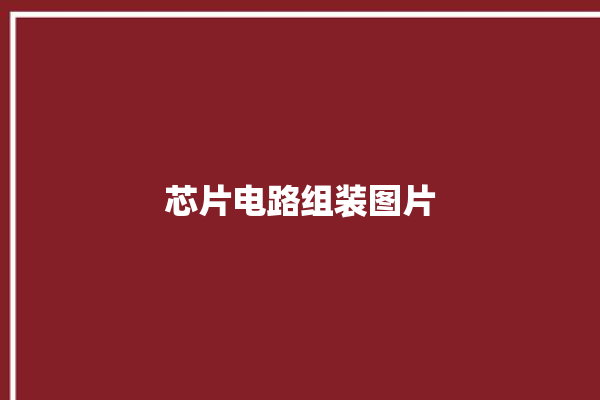 芯片电路组装图片